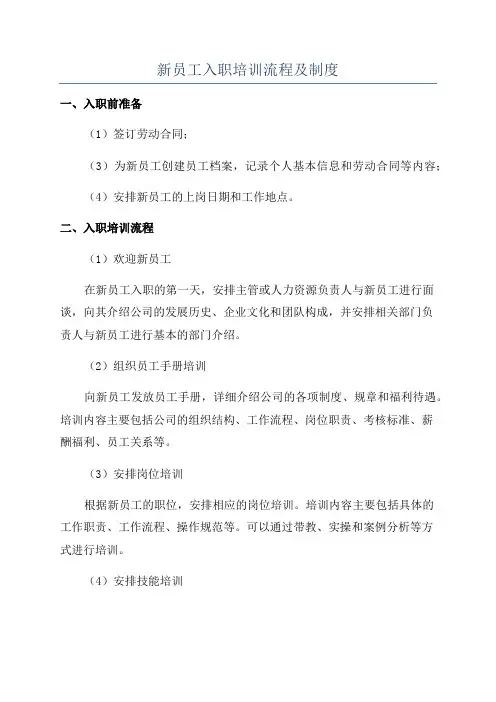 新员工入职培训流程及制度

一、入职前准备

（1）签订劳动合同；

（3）为新员工创建员工档案，记录个人基本信息和劳动合同等内容；

（4）安排新员工的上岗日期和工作地点。

二、入职培训流程

（1）欢迎新员工

在新员工入职的第一天，安排主管或人力资源负责人与新员工进行面谈，向其介绍公司的发展历史、企业文化和团队构成，并安排相关部门负责人与新员工进行基本的部门介绍。

（2）组织员工手册培训

向新员工发放员工手册，详细介绍公司的各项制度、规章和福利待遇。培训内容主要包括公司的组织结构、工作流程、岗位职责、考核标准、薪酬福利、员工关系等。

（3）安排岗位培训

根据新员工的职位，安排相应的岗位培训。培训内容主要包括具体的工作职责、工作流程、操作规范等。可以通过带教、实操和案例分析等方式进行培训。

（4）安排技能培训